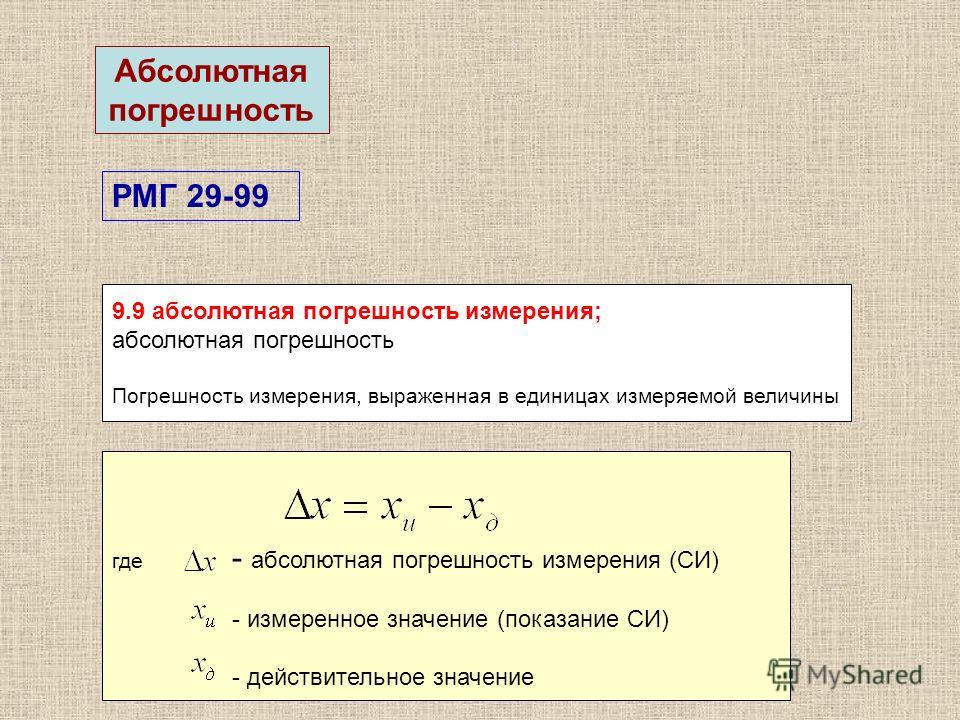 Абсолютная погрешность

РМГ 29-99

9.9 абсолютная погрешность измерения;
абсолютная погрешность

Погрешность измерения, выраженная в единицах измеряемой величины

$\Delta x = x_и - x_д$

где $\Delta x$ - абсолютная погрешность измерения (СИ)

$x_и$ - измеренное значение (показание СИ)

$x_д$ - действительное значение

MyShared